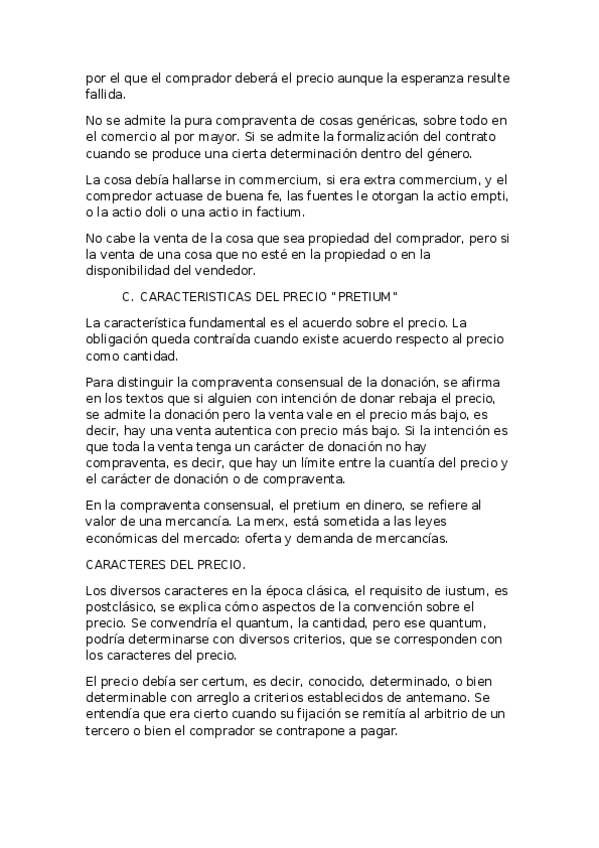 por el que el comprador deberá el precio aunque la esperanza resulte fallida.

No se admite la pura compraventa de cosas genéricas, sobre todo en el comercio al por mayor. Si se admite la formalización del contrato cuando se produce una cierta determinación dentro del género.

La cosa debía hallarse in commercium, si era extra commercium, y el compredor actuase de buena fe, las fuentes le otorgan la actio empti, o la actio doli o una actio in factium.

No cabe la venta de la cosa que sea propiedad del comprador, pero si la venta de una cosa que no esté en la propiedad o en la disponibilidad del vendedor.

C. CARACTERISTICAS DEL PRECIO "PRETIUM"

La característica fundamental es el acuerdo sobre el precio. La obligación queda contraída cuando existe acuerdo respecto al precio como cantidad.

Para distinguir la compraventa consensual de la donación, se afirma en los textos que si alguien con intención de donar rebaja el precio, se admite la donación pero la venta vale en el precio más bajo, es decir, hay una venta autentica con precio más bajo. Si la intención es que toda la venta tenga un carácter de donación no hay compraventa, es decir, que hay un límite entre la cuantía del precio y el carácter de donación o de compraventa.

En la compraventa consensual, el pretium en dinero, se refiere al valor de una mercancía. La merx, está sometida a las leyes económicas del mercado: oferta y demanda de mercancías.

CARACTERES DEL PRECIO.

Los diversos caracteres en la época clásica, el requisito de iustum, es postclásico, se explica cómo aspectos de la convención sobre el precio. Se convendría el quantum, la cantidad, pero ese quantum, podría determinarse con diversos criterios, que se corresponden con los caracteres del precio.

El precio debía ser certum, es decir, conocido, determinado, o bien determinable con arreglo a criterios establecidos de antemano. Se entendía que era cierto cuando su fijación se remitía al arbitrio de un tercero o bien el comprador se contrapone a pagar.